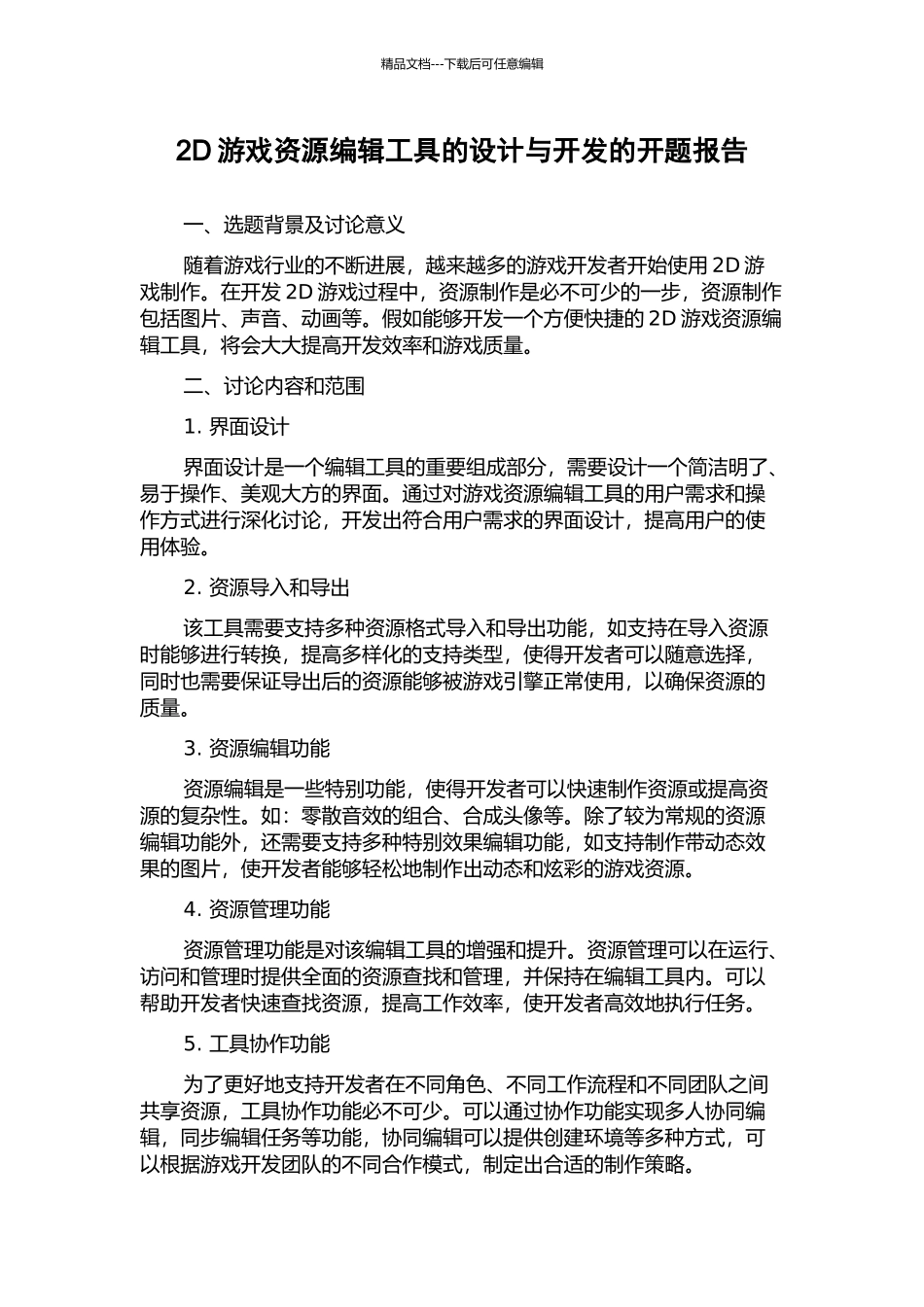 精品文档---下载后可任意编辑

2D 游戏资源编辑工具的设计与开发的开题报告

一、选题背景及讨论意义

随着游戏行业的不断进展，越来越多的游戏开发者开始使用 2D 游戏制作。在开发 2D 游戏过程中，资源制作是必不可少的一步，资源制作包括图片、声音、动画等。假如能够开发一个方便快捷的 2D 游戏资源编辑工具，将会大大提高开发效率和游戏质量。

二、讨论内容和范围

1. 界面设计

界面设计是一个编辑工具的重要组成部分，需要设计一个简洁明了、易于操作、美观大方的界面。通过对游戏资源编辑工具的用户需求和操作方式进行深化讨论，开发出符合用户需求的界面设计，提高用户的使用体验。

2. 资源导入和导出

该工具需要支持多种资源格式导入和导出功能，如支持在导入资源时能够进行转换，提高多样化的支持类型，使得开发者可以随意选择，同时也需要保证导出后的资源能够被游戏引擎正常使用，以确保资源的质量。

3. 资源编辑功能

资源编辑是一些特别功能，使得开发者可以快速制作资源或提高资源的复杂性。如：零散音效的组合、合成头像等。除了较为常规的资源编辑功能外，还需要支持多种特别效果编辑功能，如支持制作带动态效果的图片，使开发者能够轻松地制作出动态和炫彩的游戏资源。

4. 资源管理功能

资源管理功能是对该编辑工具的增强和提升。资源管理可以在运行、访问和管理时提供全面的资源查找和管理，并保持在编辑工具内。可以帮助开发者快速查找资源，提高工作效率，使开发者高效地执行任务。

5. 工具协作功能

为了更好地支持开发者在不同角色、不同工作流程和不同团队之间共享资源，工具协作功能必不可少。可以通过协作功能实现多人协同编辑，同步编辑任务等功能，协同编辑可以提供创建环境等多种方式，可以根据游戏开发团队的不同合作模式，制定出合适的制作策略。